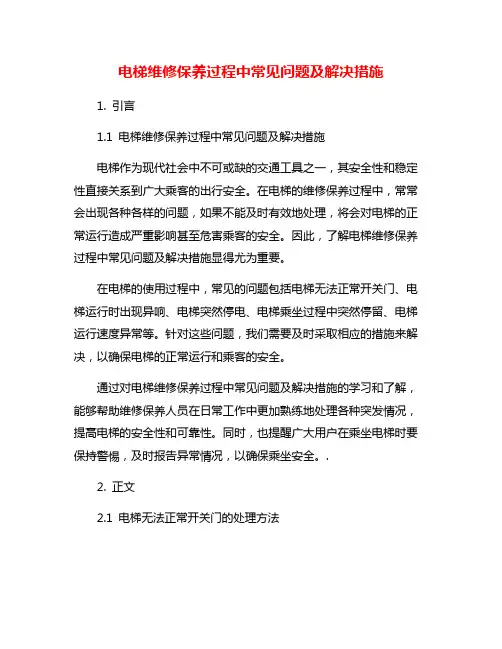 电梯维修保养过程中常见问题及解决措施

1. 引言

1.1 电梯维修保养过程中常见问题及解决措施

电梯作为现代社会中不可或缺的交通工具之一，其安全性和稳定性直接关系到广大乘客的出行安全。在电梯的维修保养过程中，常常会出现各种各样的问题，如果不能及时有效地处理，将会对电梯的正常运行造成严重影响甚至危害乘客的安全。因此，了解电梯维修保养过程中常见问题及解决措施显得尤为重要。

在电梯的使用过程中，常见的问题包括电梯无法正常开关门、电梯运行时出现异响、电梯突然停电、电梯乘坐过程中突然停留、电梯运行速度异常等。针对这些问题，我们需要及时采取相应的措施来解决，以确保电梯的正常运行和乘客的安全。

通过对电梯维修保养过程中常见问题及解决措施的学习和了解，能够帮助维修保养人员在日常工作中更加熟练地处理各种突发情况，提高电梯的安全性和可靠性。同时，也提醒广大用户在乘坐电梯时要保持警惕，及时报告异常情况，以确保乘坐安全。.

2. 正文

2.1 电梯无法正常开关门的处理方法